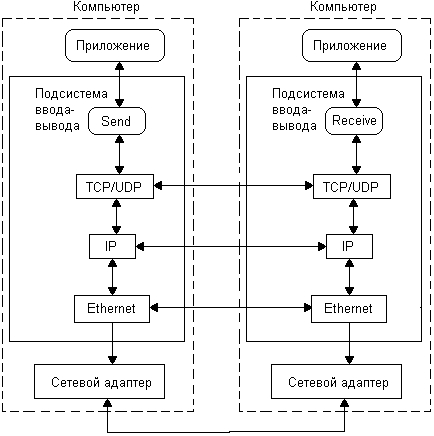 Компьютер

Приложение

Подсистема ввода-вывода

Send

TCP/UDP

IP

Ethernet

Сетевой адаптер

Компьютер

Приложение

Подсистема ввода-вывода

Receive

TCP/UDP

IP

Ethernet

Сетевой адаптер